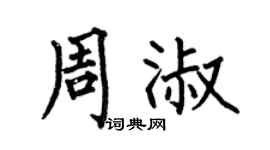 周淑

词典网